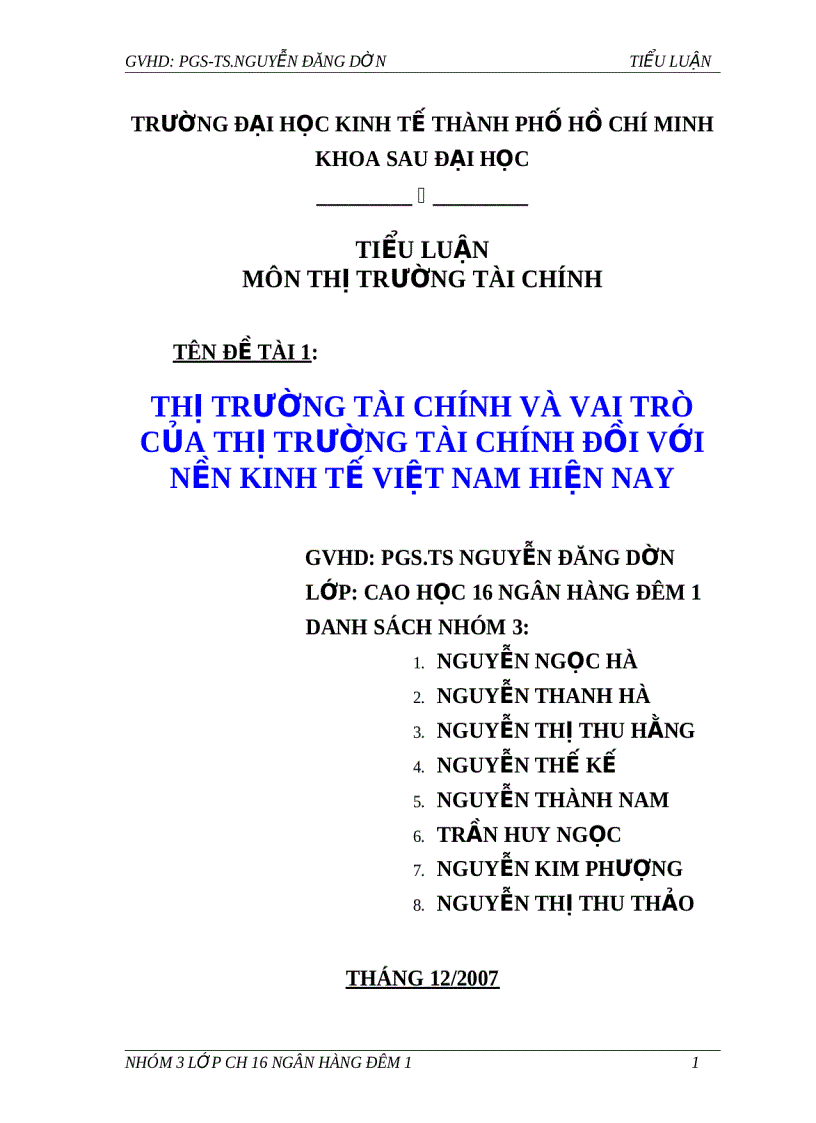 GVHD: PGS-TS.NGUYỄN ĐĂNG DỜN TIỂU LUẬN

TRƯỜNG ĐẠI HỌC KINH TẾ THÀNH PHỐ HỒ CHÍ MINH
KHOA SAU ĐẠI HỌC

TIỂU LUẬN
MÔN THỊ TRƯỜNG TÀI CHÍNH

TÊN ĐỀ TÀI 1:

THỊ TRƯỜNG TÀI CHÍNH VÀ VAI TRÒ CỦA THỊ TRƯỜNG TÀI CHÍNH ĐỐI VỚI NỀN KINH TẾ VIỆT NAM HIỆN NAY

GVHD: PGS.TS NGUYỄN ĐĂNG DỜN
LỚP: CAO HỌC 16 NGÂN HÀNG ĐÊM 1
DANH SÁCH NHÓM 3:
1. NGUYỄN NGỌC HÀ
2. NGUYỄN THANH HÀ
3. NGUYỄN THỊ THU HẰNG
4. NGUYỄN THẾ KẾ
5. NGUYỄN THÀNH NAM
6. TRẦN HUY NGỌC
7. NGUYỄN KIM PHƯỢNG
8. NGUYỄN THỊ THU THẢO

THÁNG 12/2007

NHÓM 3 LỚP CH 16 NGÂN HÀNG ĐÊM 1 1